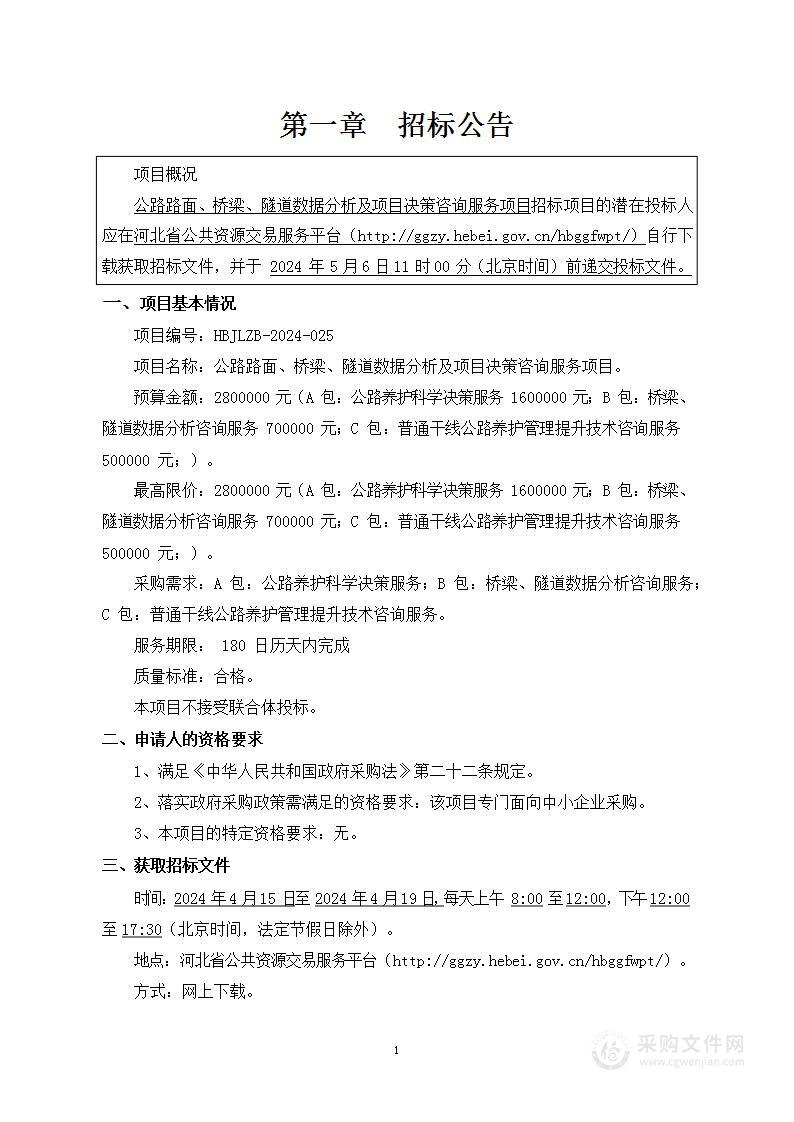 第一章　招标公告

项目概况

公路路面、桥梁、隧道数据分析及项目决策咨询服务项目招标项目的潜在投标人应在河北省公共资源交易服务平台（http://ggzy.hebei.gov.cn/hbggfwpt/）自行下载获取招标文件，并于 2024 年 5 月 6 日 11 时 00 分（北京时间）前递交投标文件。

一、项目基本情况

项目编号：HBJLZB-2024-025

项目名称：公路路面、桥梁、隧道数据分析及项目决策咨询服务项目。

预算金额：2800000 元（A 包：公路养护科学决策服务 1600000 元；B 包：桥梁、隧道数据分析咨询服务 700000 元；C 包：普通干线公路养护管理提升技术咨询服务 500000 元；）。

最高限价：2800000 元（A 包：公路养护科学决策服务 1600000 元；B 包：桥梁、隧道数据分析咨询服务 700000 元；C 包：普通干线公路养护管理提升技术咨询服务 500000 元；）。

采购需求：A 包：公路养护科学决策服务；B 包：桥梁、隧道数据分析咨询服务；C 包：普通干线公路养护管理提升技术咨询服务。

服务期限： 180 日历天内完成

质量标准：合格。

本项目不接受联合体投标。

二、申请人的资格要求

1、满足《中华人民共和国政府采购法》第二十二条规定。

2、落实政府采购政策需满足的资格要求：该项目专门面向中小企业采购。

3、本项目的特定资格要求：无。

三、获取招标文件

时间：2024 年 4 月 15 日至 2024 年 4 月 19 日,每天上午 8:00 至 12:00，下午 12:00 至 17:30（北京时间，法定节假日除外）。

地点：河北省公共资源交易服务平台（http://ggzy.hebei.gov.cn/hbggfwpt/）。

方式：网上下载。

1

采购文件网
www.cgwenjian.com